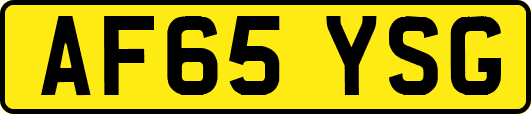 AF65 YSG